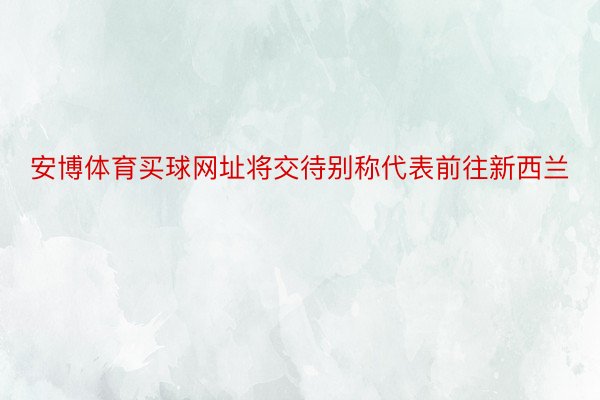 安博体育买球网址将交待别称代表前往新西兰